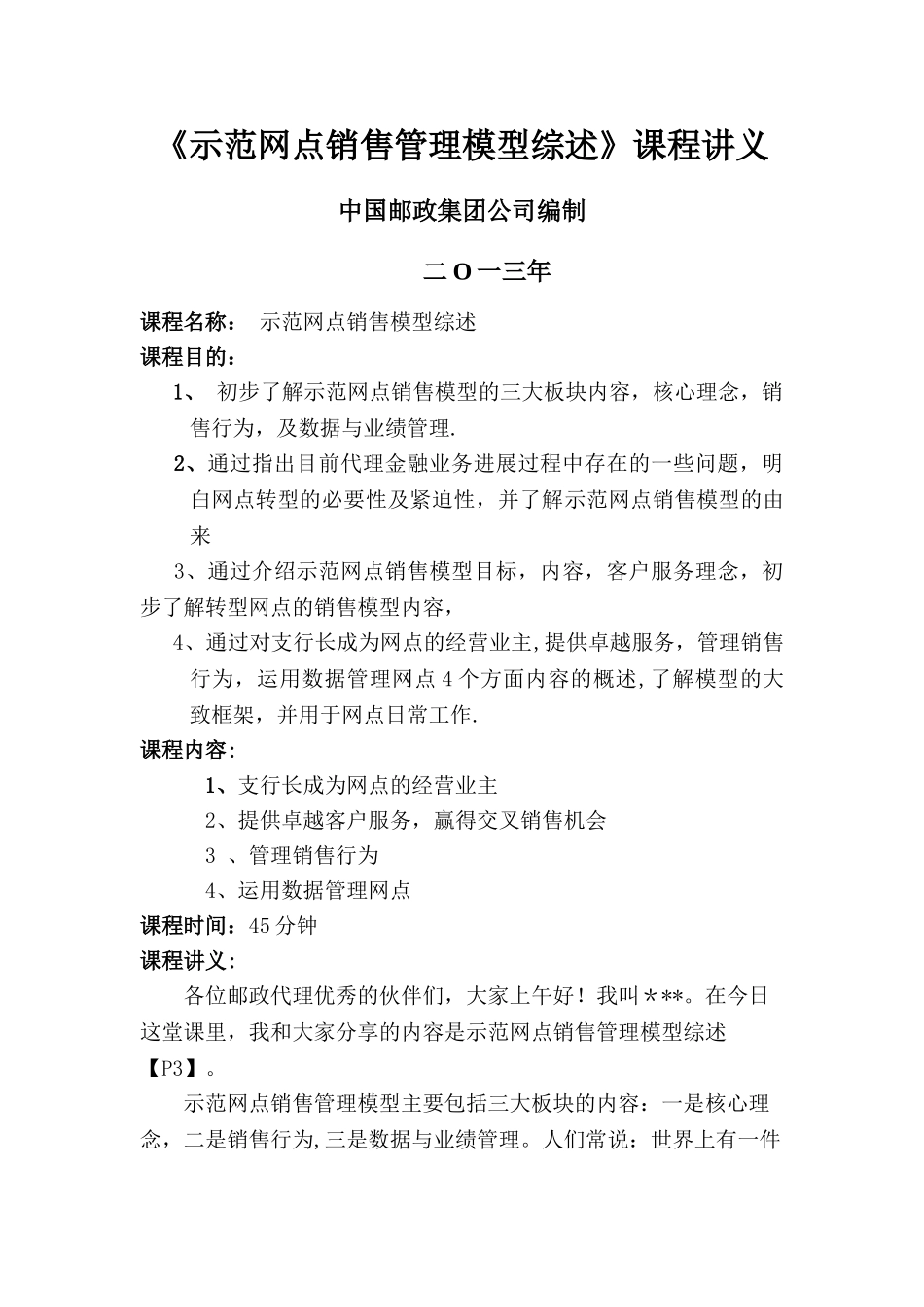 《示范网点销售管理模型综述》课程讲义

中国邮政集团公司编制

二O一三年

课程名称： 示范网点销售模型综述

课程目的：

1、 初步了解示范网点销售模型的三大板块内容，核心理念，销售行为，及数据与业绩管理.

2、通过指出目前代理金融业务进展过程中存在的一些问题，明白网点转型的必要性及紧迫性，并了解示范网点销售模型的由来

3、通过介绍示范网点销售模型目标，内容，客户服务理念，初步了解转型网点的销售模型内容，

4、通过对支行长成为网点的经营业主,提供卓越服务，管理销售行为，运用数据管理网点4个方面内容的概述,了解模型的大致框架，并用于网点日常工作.

课程内容：

1、支行长成为网点的经营业主

2、提供卓越客户服务，赢得交叉销售机会

3 、管理销售行为

4、运用数据管理网点

课程时间：45分钟

课程讲义：

各位邮政代理优秀的伙伴们，大家上午好！我叫＊**。在今日这堂课里，我和大家分享的内容是示范网点销售管理模型综述【P3】。

示范网点销售管理模型主要包括三大板块的内容：一是核心理念，二是销售行为,三是数据与业绩管理。人们常说：世界上有一件